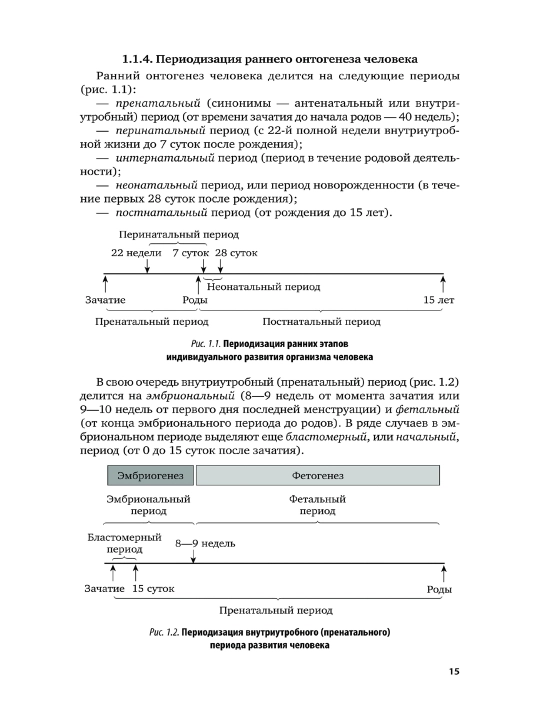 1.1.4. Периодизация раннего онтогенеза человека

Ранний онтогенез человека делится на следующие периоды (рис. 1.1):

— пренатальный (синонимы — антенатальный или внутриутробный) период (от времени зачатия до начала родов — 40 недель);

— перинатальный период (с 22-й полной недели внутриутробной жизни до 7 суток после рождения);

— интернатальный период (период в течение родовой деятельности);

— неонатальный период, или период новорожденности (в течение первых 28 суток после рождения);

— постнатальный период (от рождения до 15 лет).

Перинатальный период

22 недели

7 суток

28 суток

Неонатальный период

Зачатие

Роды

15 лет

Пренатальный период

Постнатальный период

Рис. 1.1. Периодизация ранних этапов индивидуального развития организма человека

В свою очередь внутриутробный (пренатальный) период (рис. 1.2) делится на эмбриональный (8—9 недель от момента зачатия или 9—10 недель от первого дня последней менструации) и фетальный (от конца эмбрионального периода до родов). В ряде случаев в эмбриональном периоде выделяют еще бластомерный, или начальный, период (от 0 до 15 суток после зачатия).

Эмбриогенез

Фетогенез

Эмбриональный период

Фетальный период

Бластомерный период

8—9 недель

Зачатие

15 суток

Роды

Пренатальный период

Рис. 1.2. Периодизация внутриутробного (пренатального) периода развития человека

15